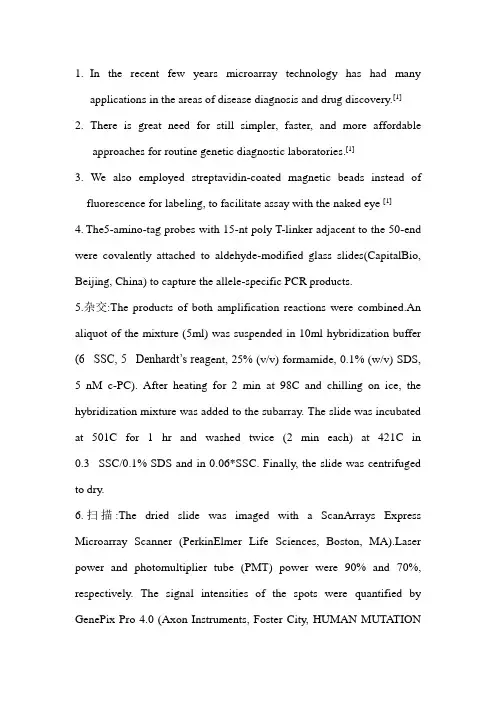 1. In the recent few years microarray technology has had many applications in the areas of disease diagnosis and drug discovery.[1]

2. There is great need for still simpler, faster, and more affordable approaches for routine genetic diagnostic laboratories.[1]

3. We also employed streptavidin-coated magnetic beads instead of fluorescence for labeling, to facilitate assay with the naked eye [1]

4. The5-amino-tag probes with 15-nt poly T-linker adjacent to the 50-end were covalently attached to aldehyde-modified glass slides(CapitalBio, Beijing, China) to capture the allele-specific PCR products.

5.杂交:The products of both amplification reactions were combined.An aliquot of the mixture (5ml) was suspended in 10ml hybridization buffer (6 SSC, 5 Denhardt's reagent, 25% (v/v) formamide, 0.1% (w/v) SDS, 5 nM c-PC). After heating for 2 min at 98C and chilling on ice, the hybridization mixture was added to the subarray. The slide was incubated at 501C for 1 hr and washed twice (2 min each) at 421C in 0.3 SSC/0.1% SDS and in 0.06*SSC. Finally, the slide was centrifuged to dry.

6.扫描:The dried slide was imaged with a ScanArrays Express Microarray Scanner (PerkinElmer Life Sciences, Boston, MA).Laser power and photomultiplier tube (PMT) power were 90% and 70%, respectively. The signal intensities of the spots were quantified by GenePix Pro 4.0 (Axon Instruments, Foster City, HUMAN MUTATION